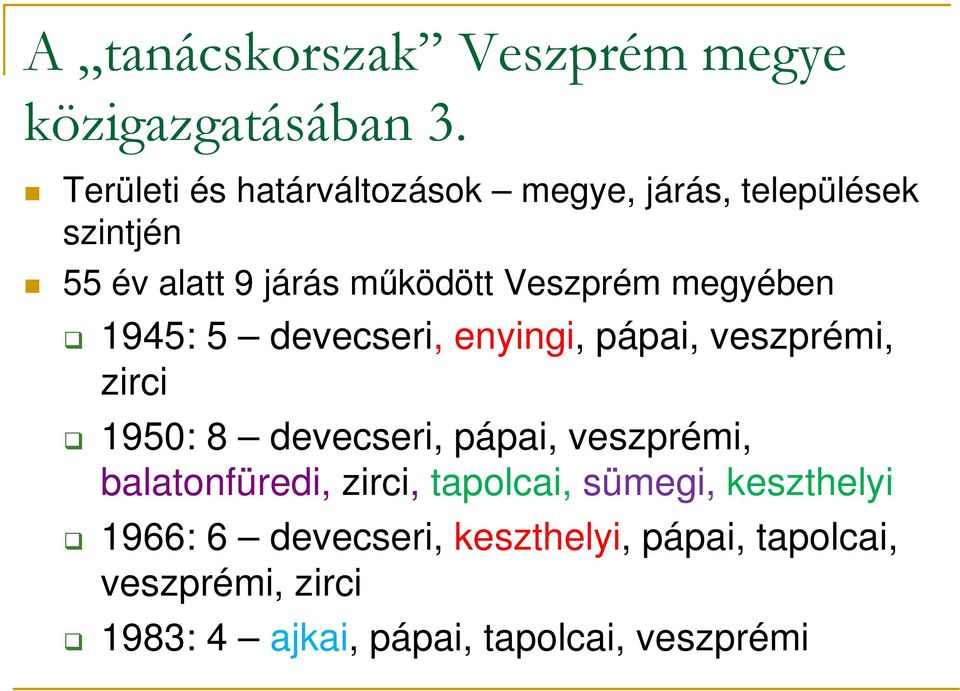 A „tanácskorszak” Veszprém megye közigazgatásában 3.

Területi és határváltozások – megye, járás, települések szintjén

55 év alatt 9 járás működött Veszprém megyében

1945: 5 – devecseri, enyingi, pápai, veszprémi, zirci

1950: 8 – devecseri, pápai, veszprémi, balatonfüredi, zirci, tapolcai, sümegi, keszthelyi

1966: 6 – devecseri, keszthelyi, pápai, tapolcai, veszprémi, zirci

1983: 4 – ajkai, pápai, tapolcai, veszprémi